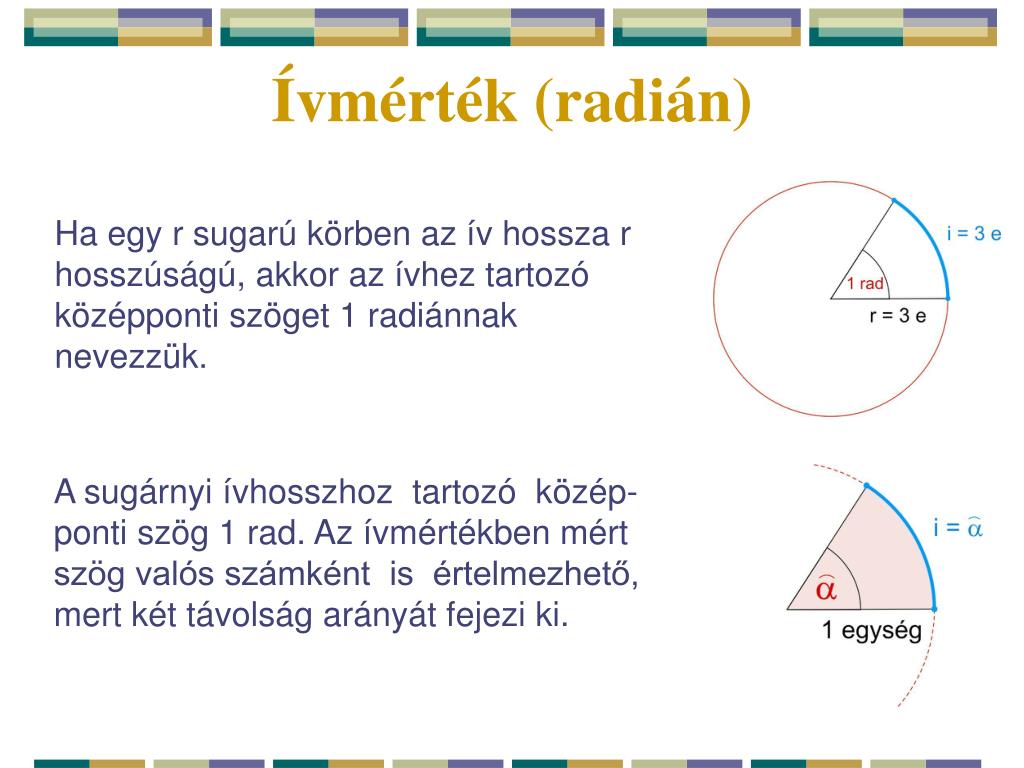 Ívmérték (radián)

Ha egy r sugarú körben az ív hossza r hosszúságú, akkor az ívhez tartozó középponti szöget 1 radiánnak nevezzük.

i = 3 e

1 rad

r = 3 e

A sugárnyi ívhosszhoz tartozó középponti szög 1 rad. Az ívmértékben mért szög valós számként is értelmezhető, mert két távolság arányát fejezi ki.

i = $\widehat{\alpha}$

$\widehat{\alpha}$

1 egység